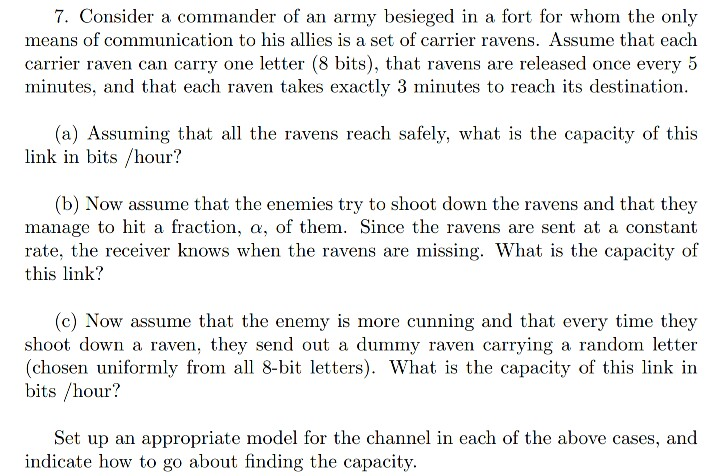 7. Consider a commander of an army besieged in a fort for whom the only means of communication to his allies is a set of carrier ravens. Assume that each carrier raven can carry one letter (8 bits), that ravens are released once every 5 minutes, and that each raven takes exactly 3 minutes to reach its destination.

(a) Assuming that all the ravens reach safely, what is the capacity of this link in bits /hour?

(b) Now assume that the enemies try to shoot down the ravens and that they manage to hit a fraction, $\alpha$, of them. Since the ravens are sent at a constant rate, the receiver knows when the ravens are missing. What is the capacity of this link?

(c) Now assume that the enemy is more cunning and that every time they shoot down a raven, they send out a dummy raven carrying a random letter (chosen uniformly from all 8-bit letters). What is the capacity of this link in bits /hour?

Set up an appropriate model for the channel in each of the above cases, and indicate how to go about finding the capacity.